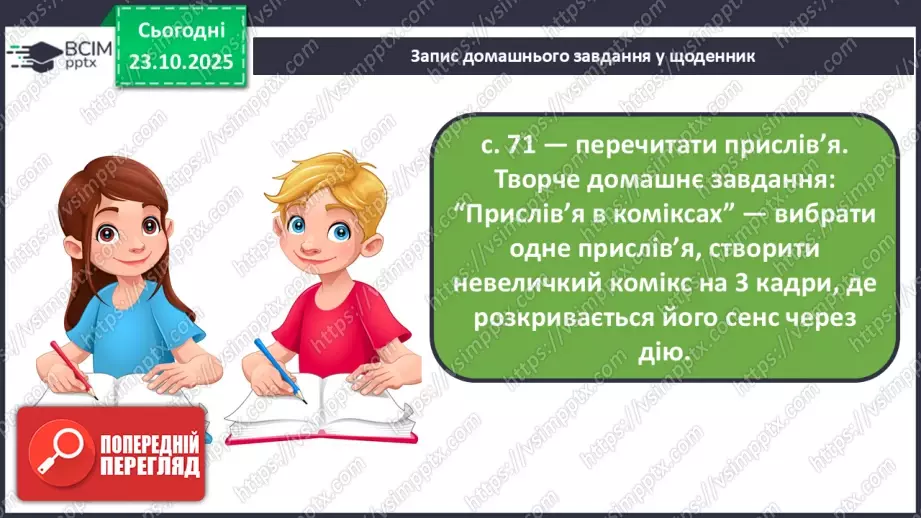 ВСІМ pptx

Сьогодні 23.10.2025

Запис домашнього завдання у щоденник

с. 71 — перечитати прислів'я. Творче домашнє завдання: "Прислів'я в коміксах" — вибрати одне прислів'я, створити невеличкий комікс на 3 кадри, де розкривається його сенс через дію.

ПОПЕРЕДНІЙ ПЕРЕГЛЯД

https://vsimpptx.com